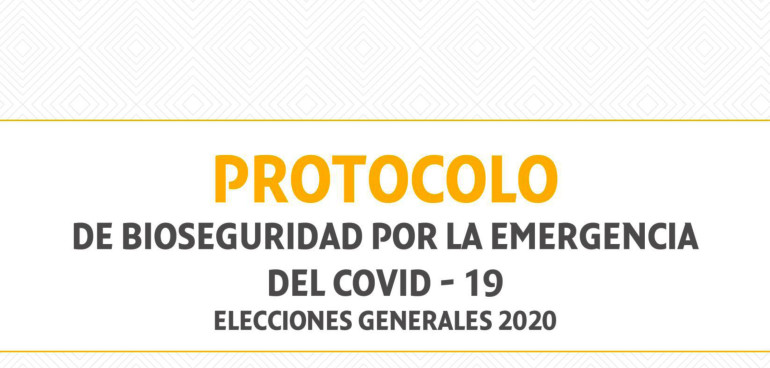 PROTOCOLO
DE BIOSEGURIDAD POR LA EMERGENCIA DEL COVID - 19
ELECCIONES GENERALES 2020